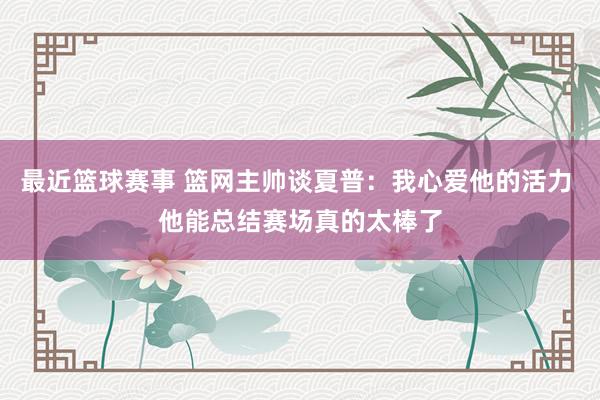 最近篮球赛事 篮网主帅谈夏普：我心爱他的活力 他能总结赛场真的太棒了